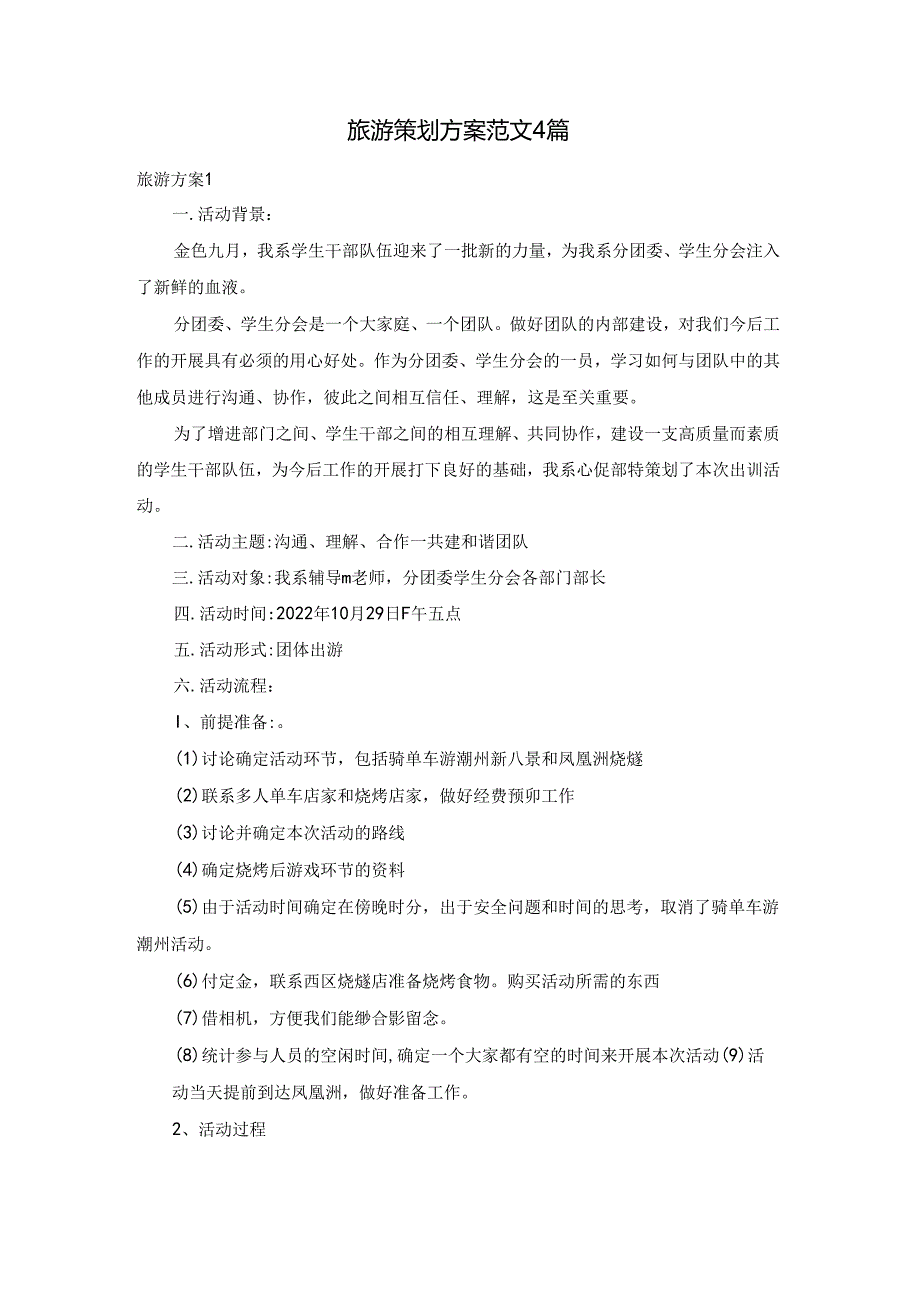 旅游策划方案范文4篇

旅游方案1

一.活动背景：

金色九月，我系学生干部队伍迎来了一批新的力量，为我系分团委、学生分会注入了新鲜的血液。

分团委、学生分会是一个大家庭、一个团队。做好团队的内部建设，对我们今后工作的开展具有必须的用心好处。作为分团委、学生分会的一员，学习如何与团队中的其他成员进行沟通、协作，彼此之间相互信任、理解，这是至关重要。

为了增进部门之间、学生干部之间的相互理解、共同协作，建设一支高质量而素质的学生干部队伍，为今后工作的开展打下良好的基础，我系心促部特策划了本次出训活动。

二.活动主题:沟通、理解、合作一共建和谐团队

三.活动对象:我系辅导m老师，分团委学生分会各部门部长

四.活动时间:2022年10月29日F午五点

五.活动形式:团体出游

六.活动流程：

I、前提准备:。

(1)讨论确定活动环节，包括骑单车游潮州新八景和凤凰洲烧燧

(2)联系多人单车店家和烧烤店家，做好经费预卯工作

(3)讨论并确定本次活动的路线

(4)确定烧烤后游戏环节的资料

(5)由于活动时间确定在傍晚时分，出于安全问题和时间的思考，取消了骑单车游潮州活动。

(6)付定金，联系西区烧燧店准备烧烤食物。购买活动所需的东西

(7)借相机，方便我们能缈合影留念。

(8)统计参与人员的空闲时间,确定一个大家都有空的时间来开展本次活动(9)活动当天提前到达凤凰洲，做好准备工作。

2、活动过程